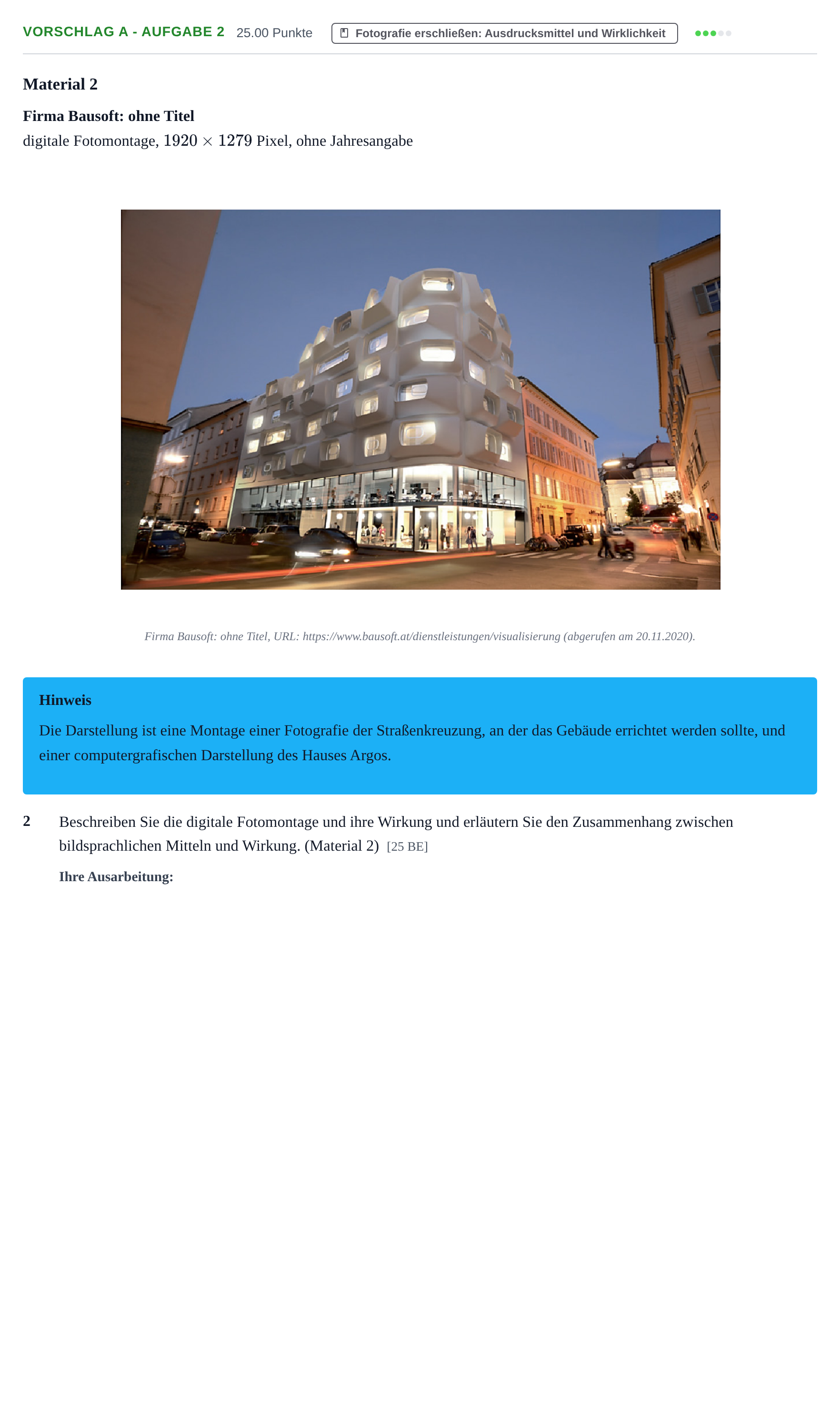 VORSCHLAG A - AUFGABE 2 25.00 Punkte Fotografie erschließen: Ausdrucksmittel und Wirklichkeit

Material 2

Firma Bausoft: ohne Titel

digitale Fotomontage, $1920 \times 1279$ Pixel, ohne Jahresangabe

Firma Bausoft: ohne Titel, URL: https://www.bausoft.at/dienstleistungen/visualisierung (abgerufen am 20.11.2020).

Hinweis

Die Darstellung ist eine Montage einer Fotografie der Straßenkreuzung, an der das Gebäude errichtet werden sollte, und einer computergrafischen Darstellung des Hauses Argos.

2 Beschreiben Sie die digitale Fotomontage und ihre Wirkung und erläutern Sie den Zusammenhang zwischen bildsprachlichen Mitteln und Wirkung. (Material 2) [25 BE]

Ihre Ausarbeitung: